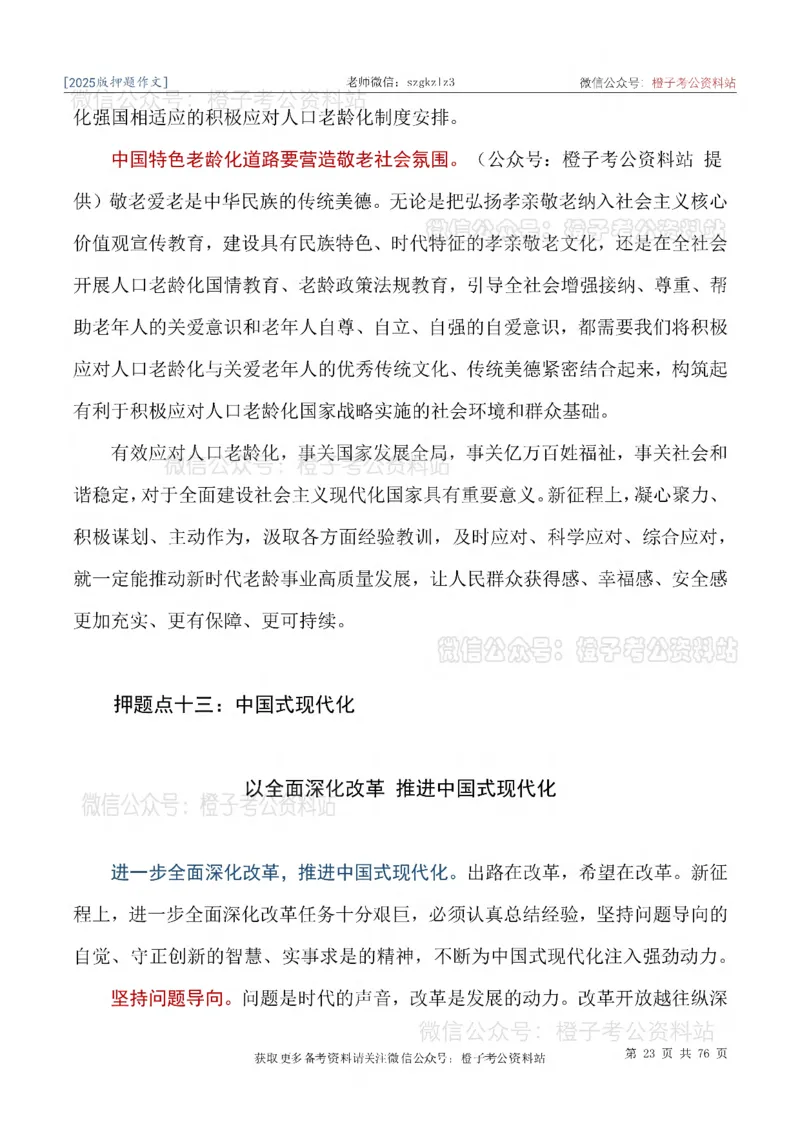 [2025版押题作文]　　老师微信：szgkzlz3　　微信公众号：橙子考公资料站

微信公众号：橙子考公资料站

化强国相适应的积极应对人口老龄化制度安排。

中国特色老龄化道路要营造敬老社会氛围。（公众号：橙子考公资料站 提供）敬老爱老是中华民族的传统美德。无论是把弘扬孝亲敬老纳入社会主义核心价值观宣传教育，建设具有民族特色、时代特征的孝亲敬老文化，还是在全社会开展人口老龄化国情教育、老龄政策法规教育，引导全社会增强接纳、尊重、帮助老年人的关爱意识和老年人自尊、自立、自强的自爱意识，都需要我们将积极应对人口老龄化与关爱老年人的优秀传统文化、传统美德紧密结合起来，构筑起有利于积极应对人口老龄化国家战略实施的社会环境和群众基础。

微信公众号：橙子考公资料站

有效应对人口老龄化，事关国家发展全局，事关亿万百姓福祉，事关社会和谐稳定，对于全面建设社会主义现代化国家具有重要意义。新征程上，凝心聚力、积极谋划、主动作为，汲取各方面经验教训，及时应对、科学应对、综合应对，就一定能推动新时代老龄事业高质量发展，让人民群众获得感、幸福感、安全感更加充实、更有保障、更可持续。

微信公众号：橙子考公资料站

押题点十三：中国式现代化

以全面深化改革 推进中国式现代化

微信公众号：橙子考公资料站

进一步全面深化改革，推进中国式现代化。出路在改革，希望在改革。新征程上，进一步全面深化改革任务十分艰巨，必须认真总结经验，坚持问题导向的自觉、守正创新的智慧、实事求是的精神，不断为中国式现代化注入强劲动力。

坚持问题导向。问题是时代的声音，改革是发展的动力。改革开放越往纵深

微信公众号：橙子考公资料站

获取更多备考资料请关注微信公众号：橙子考公资料站　　第 23 页 共 76 页